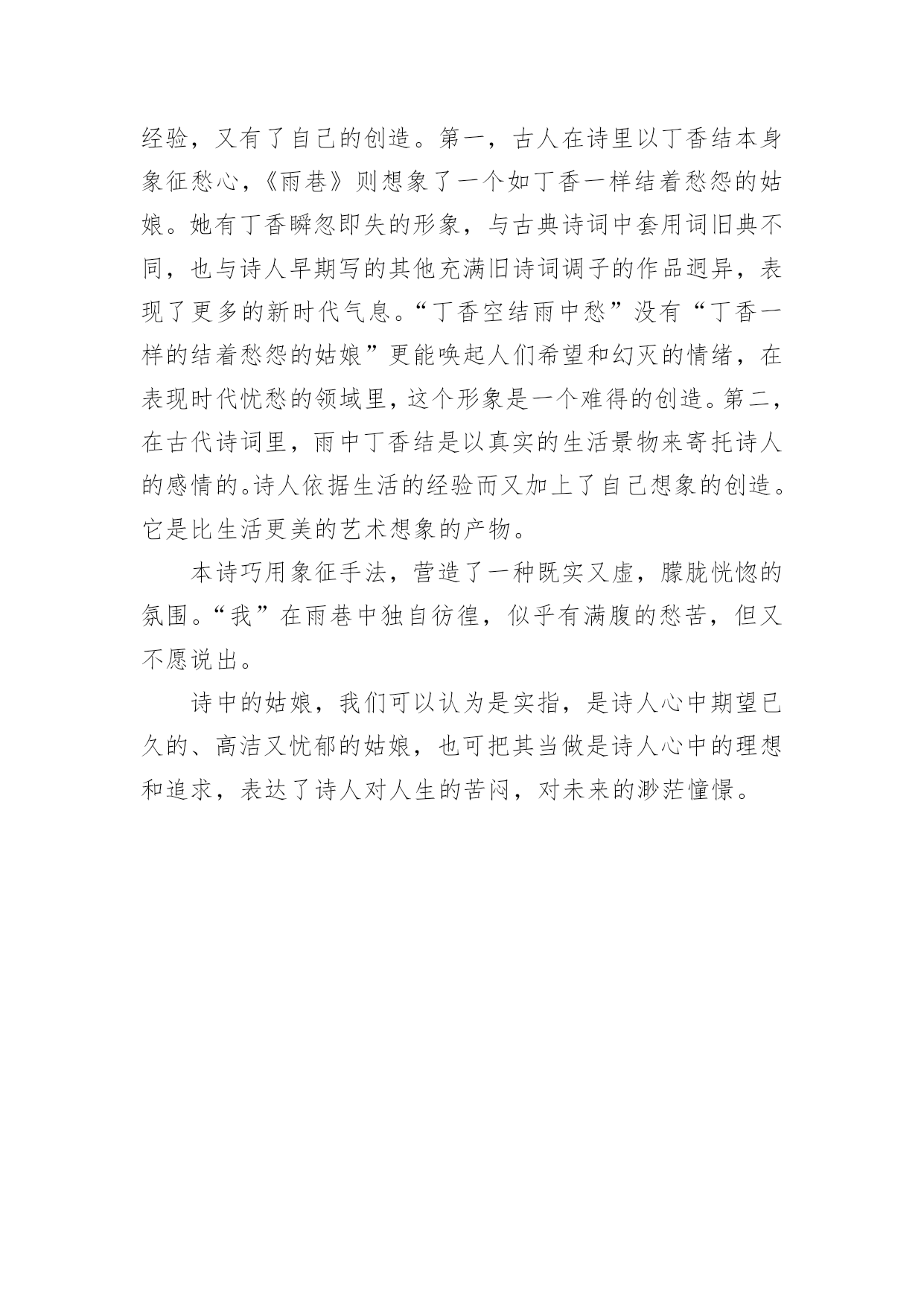 经验，又有了自己的创造。第一，古人在诗里以丁香结本身象征愁心，《雨巷》则想象了一个如丁香一样结着愁怨的姑娘。她有丁香瞬忽即失的形象，与古典诗词中套用词旧典不同，也与诗人早期写的其他充满旧诗词调子的作品迥异，表现了更多的新时代气息。“丁香空结雨中愁”没有“丁香一样的结着愁怨的姑娘”更能唤起人们希望和幻灭的情绪，在表现时代忧愁的领域里，这个形象是一个难得的创造。第二，在古代诗词里，雨中丁香结是以真实的生活景物来寄托诗人的感情的。诗人依据生活的经验而又加上了自己想象的创造。它是比生活更美的艺术想象的产物。

本诗巧用象征手法，营造了一种既实又虚，朦胧恍惚的氛围。“我”在雨巷中独自彷徨，似乎有满腹的愁苦，但又不愿说出。

诗中的姑娘，我们可以认为是实指，是诗人心中期望已久的、高洁又忧郁的姑娘，也可把其当做是诗人心中的理想和追求，表达了诗人对人生的苦闷，对未来的渺茫憧憬。